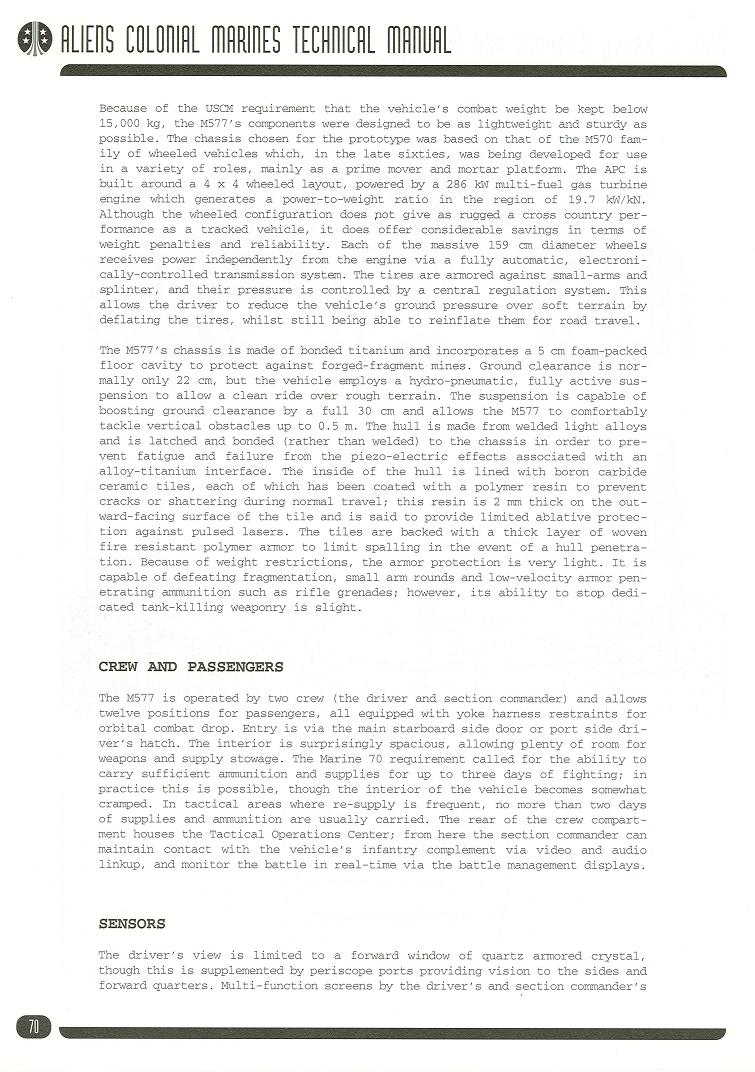 ALIENS COLONIAL MARINES TECHNICAL MANUAL

Because of the USCM requirement that the vehicle's combat weight be kept below 15,000 kg, the M577's components were designed to be as lightweight and sturdy as possible. The chassis chosen for the prototype was based on that of the M570 family of wheeled vehicles which, in the late sixties, was being developed for use in a variety of roles, mainly as a prime mover and mortar platform. The APC is built around a 4 x 4 wheeled layout, powered by a 286 kW multi-fuel gas turbine engine which generates a power-to-weight ratio in the region of 19.7 kW/kN. Although the wheeled configuration does not give as rugged a cross country performance as a tracked vehicle, it does offer considerable savings in terms of weight penalties and reliability. Each of the massive 159 cm diameter wheels receives power independently from the engine via a fully automatic, electronically-controlled transmission system. The tires are armored against small-arms and splinter, and their pressure is controlled by a central regulation system. This allows the driver to reduce the vehicle's ground pressure over soft terrain by deflating the tires, whilst still being able to reinflate them for road travel.

The M577's chassis is made of bonded titanium and incorporates a 5 cm foam-packed floor cavity to protect against forged-fragment mines. Ground clearance is normally only 22 cm, but the vehicle employs a hydro-pneumatic, fully active suspension to allow a clean ride over rough terrain. The suspension is capable of boosting ground clearance by a full 30 cm and allows the M577 to comfortably tackle vertical obstacles up to 0.5 m. The hull is made from welded light alloys and is latched and bonded (rather than welded) to the chassis in order to prevent fatigue and failure from the piezo-electric effects associated with an alloy-titanium interface. The inside of the hull is lined with boron carbide ceramic tiles, each of which has been coated with a polymer resin to prevent cracks or shattering during normal travel; this resin is 2 mm thick on the outward-facing surface of the tile and is said to provide limited ablative protection against pulsed lasers. The tiles are backed with a thick layer of woven fire resistant polymer armor to limit spalling in the event of a hull penetration. Because of weight restrictions, the armor protection is very light. It is capable of defeating fragmentation, small arm rounds and low-velocity armor penetrating ammunition such as rifle grenades; however, its ability to stop dedicated tank-killing weaponry is slight.

CREW AND PASSENGERS

The M577 is operated by two crew (the driver and section commander) and allows twelve positions for passengers, all equipped with yoke harness restraints for orbital combat drop. Entry is via the main starboard side door or port side driver's hatch. The interior is surprisingly spacious, allowing plenty of room for weapons and supply stowage. The Marine 70 requirement called for the ability to carry sufficient ammunition and supplies for up to three days of fighting; in practice this is possible, though the interior of the vehicle becomes somewhat cramped. In tactical areas where re-supply is frequent, no more than two days of supplies and ammunition are usually carried. The rear of the crew compartment houses the Tactical Operations Center; from here the section commander can maintain contact with the vehicle's infantry complement via video and audio linkup, and monitor the battle in real-time via the battle management displays.

SENSORS

The driver's view is limited to a forward window of quartz armored crystal, though this is supplemented by periscope ports providing vision to the sides and forward quarters. Multi-function screens by the driver's and section commander's

70